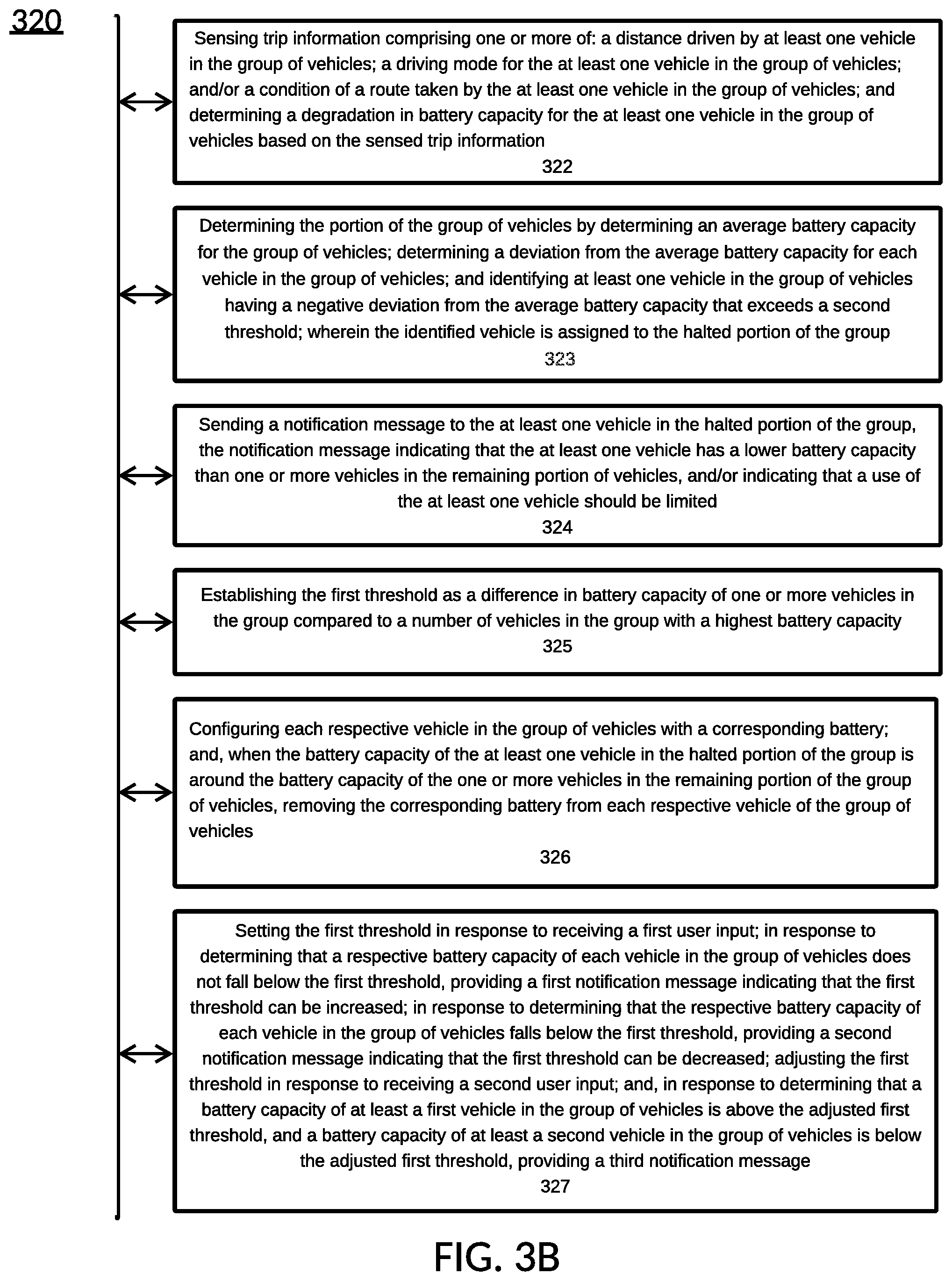 320

Sensing trip information comprising one or more of: a distance driven by at least one vehicle in the group of vehicles; a driving mode for the at least one vehicle in the group of vehicles; and/or a condition of a route taken by the at least one vehicle in the group of vehicles; and determining a degradation in battery capacity for the at least one vehicle in the group of vehicles based on the sensed trip information
322

Determining the portion of the group of vehicles by determining an average battery capacity for the group of vehicles; determining a deviation from the average battery capacity for each vehicle in the group of vehicles; and identifying at least one vehicle in the group of vehicles having a negative deviation from the average battery capacity that exceeds a second threshold; wherein the identified vehicle is assigned to the halted portion of the group
323

Sending a notification message to the at least one vehicle in the halted portion of the group, the notification message indicating that the at least one vehicle has a lower battery capacity than one or more vehicles in the remaining portion of vehicles, and/or indicating that a use of the at least one vehicle should be limited
324

Establishing the first threshold as a difference in battery capacity of one or more vehicles in the group compared to a number of vehicles in the group with a highest battery capacity
325

Configuring each respective vehicle in the group of vehicles with a corresponding battery; and, when the battery capacity of the at least one vehicle in the halted portion of the group is around the battery capacity of the one or more vehicles in the remaining portion of the group of vehicles, removing the corresponding battery from each respective vehicle of the group of vehicles
326

Setting the first threshold in response to receiving a first user input; in response to determining that a respective battery capacity of each vehicle in the group of vehicles does not fall below the first threshold, providing a first notification message indicating that the first threshold can be increased; in response to determining that the respective battery capacity of each vehicle in the group of vehicles falls below the first threshold, providing a second notification message indicating that the first threshold can be decreased; adjusting the first threshold in response to receiving a second user input; and, in response to determining that a battery capacity of at least a first vehicle in the group of vehicles is above the adjusted first threshold, and a battery capacity of at least a second vehicle in the group of vehicles is below the adjusted first threshold, providing a third notification message
327

FIG. 3B